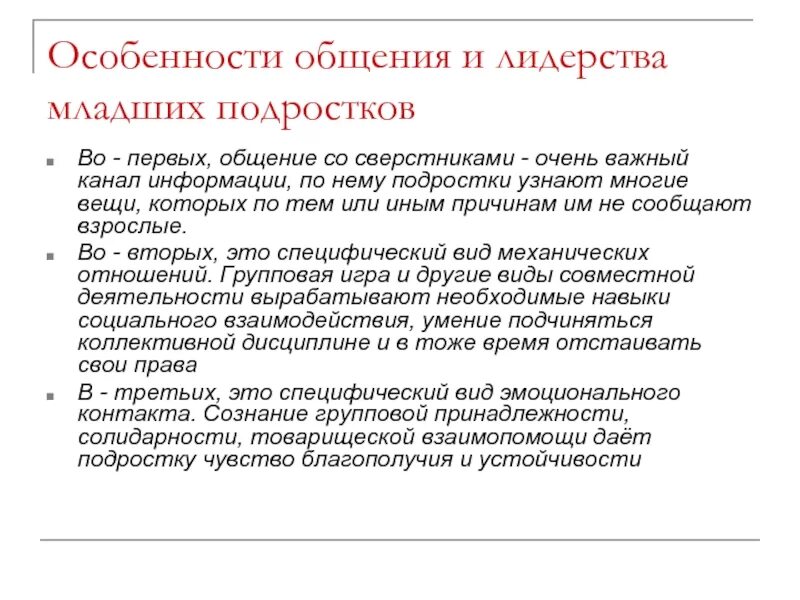 Особенности общения и лидерства младших подростков

■ Во - первых, общение со сверстниками - очень важный канал информации, по нему подростки узнают многие вещи, которых по тем или иным причинам им не сообщают взрослые.

■ Во - вторых, это специфический вид механических отношений. Групповая игра и другие виды совместной деятельности вырабатывают необходимые навыки социального взаимодействия, умение подчиняться коллективной дисциплине и в тоже время отстаивать свои права

■ В - третьих, это специфический вид эмоционального контакта. Сознание групповой принадлежности, солидарности, товарищеской взаимопомощи даёт подростку чувство благополучия и устойчивости